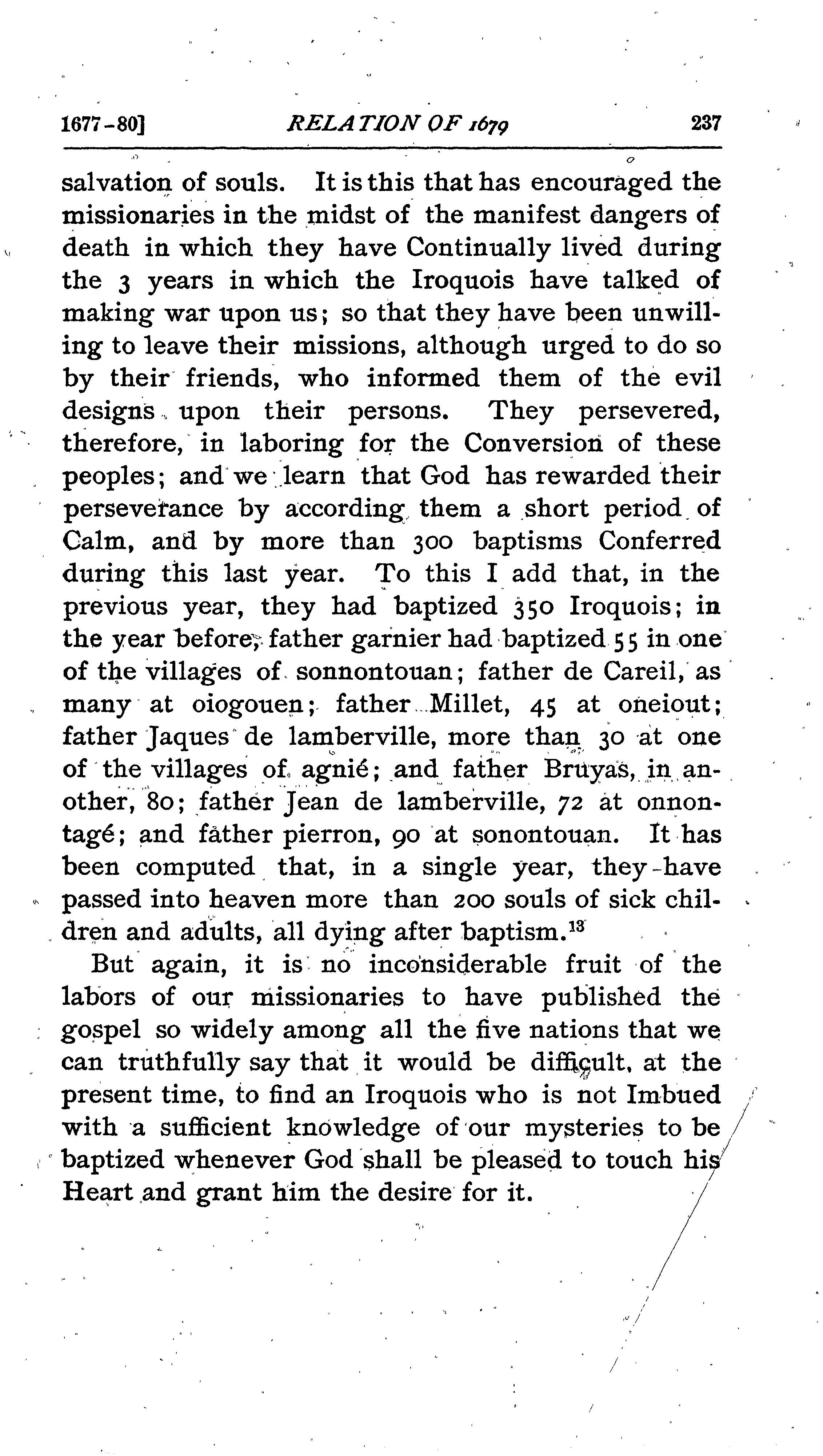 1677-80] RELATION OF 1679 237

salvation of souls. It is this that has encouraged the missionaries in the midst of the manifest dangers of death in which they have Continually lived during the 3 years in which the Iroquois have talked of making war upon us; so that they have been unwilling to leave their missions, although urged to do so by their friends, who informed them of the evil designs upon their persons. They persevered, therefore, in laboring for the Conversion of these peoples; and we learn that God has rewarded their perseverance by according them a short period of Calm, and by more than 300 baptisms Conferred during this last year. To this I add that, in the previous year, they had baptized 350 Iroquois; in the year before, father garnier had baptized 55 in one of the villages of sonnontouan; father de Careil, as many at oiogouen; father Millet, 45 at oneiout; father Jaques de lamberville, more than 30 at one of the villages of agnié; and father Bruyas, in another, 80; father Jean de lamberville, 72 at onnontagé; and father pierron, 90 at sonontouan. It has been computed that, in a single year, they have passed into heaven more than 200 souls of sick children and adults, all dying after baptism.$^{13}$

But again, it is no inconsiderable fruit of the labors of our missionaries to have published the gospel so widely among all the five nations that we can truthfully say that it would be difficult, at the present time, to find an Iroquois who is not Imbued with a sufficient knowledge of our mysteries to be baptized whenever God shall be pleased to touch his Heart and grant him the desire for it.